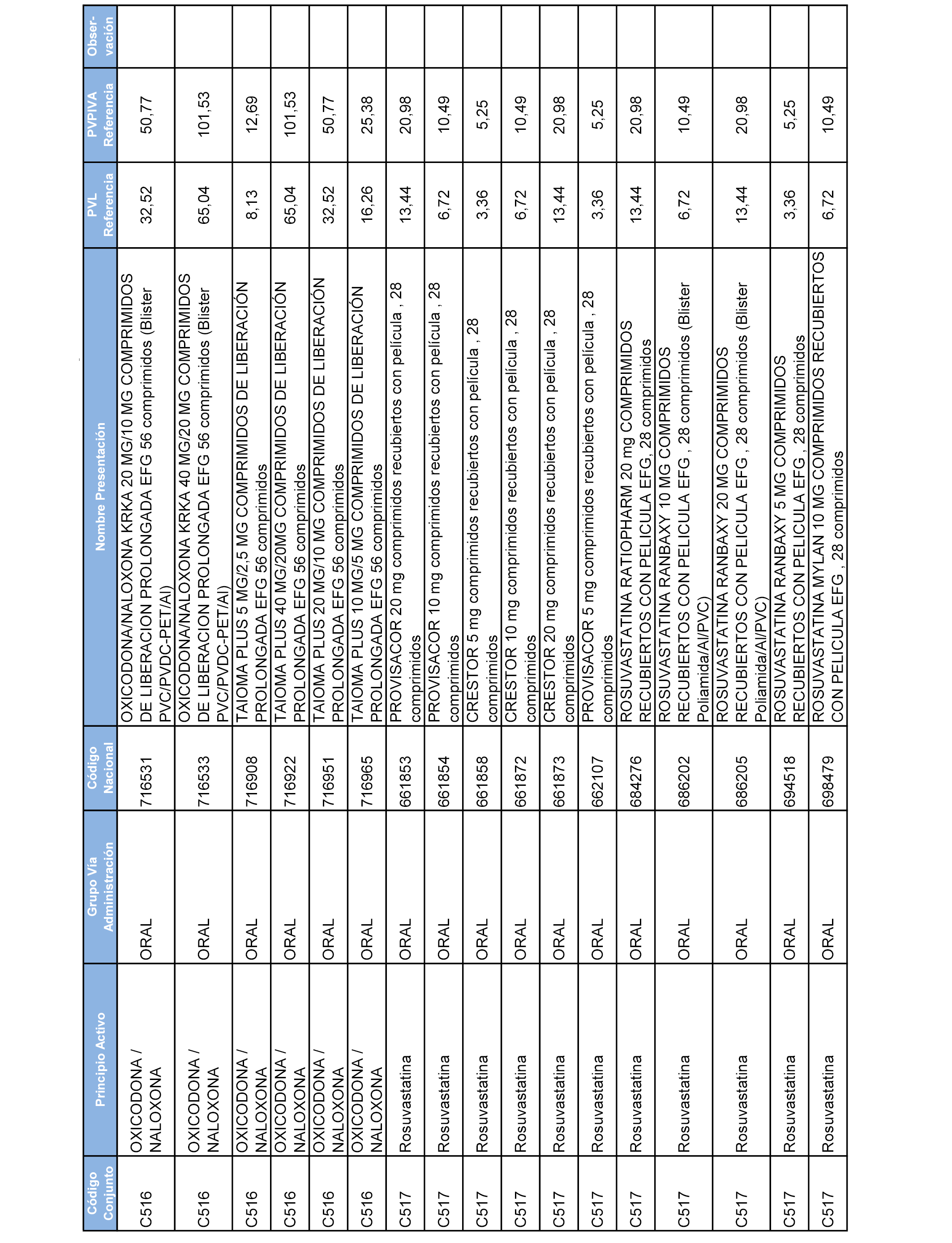 | Código Conjunto | Principio Activo | Grupo Vía Administración | Código Nacional | Nombre Presentación | PVL Referencia | PVPIVA Referencia | Observación |
|---|---|---|---|---|---|---|---|
| C516 | OXICODONA / NALOXONA | ORAL | 716531 | OXICODONA/NALOXONA KRKA 20 MG/10 MG COMPRIMIDOS DE LIBERACION PROLONGADA EFG 56 comprimidos (Blister PVC/PVDC-PET/Al) | 32,52 | 50,77 | |
| C516 | OXICODONA / NALOXONA | ORAL | 716533 | OXICODONA/NALOXONA KRKA 40 MG/20 MG COMPRIMIDOS DE LIBERACION PROLONGADA EFG 56 comprimidos (Blister PVC/PVDC-PET/Al) | 65,04 | 101,53 | |
| C516 | OXICODONA / NALOXONA | ORAL | 716908 | TAIOMA PLUS 5 MG/2,5 MG COMPRIMIDOS DE LIBERACIÓN PROLONGADA EFG 56 comprimidos | 8,13 | 12,69 | |
| C516 | OXICODONA / NALOXONA | ORAL | 716922 | TAIOMA PLUS 40 MG/20MG COMPRIMIDOS DE LIBERACIÓN PROLONGADA EFG 56 comprimidos | 65,04 | 101,53 | |
| C516 | OXICODONA / NALOXONA | ORAL | 716951 | TAIOMA PLUS 20 MG/10 MG COMPRIMIDOS DE LIBERACIÓN PROLONGADA EFG 56 comprimidos | 32,52 | 50,77 | |
| C516 | OXICODONA / NALOXONA | ORAL | 716965 | TAIOMA PLUS 10 MG/5 MG COMPRIMIDOS DE LIBERACIÓN PROLONGADA EFG 56 comprimidos | 16,26 | 25,38 | |
| C517 | Rosuvastatina | ORAL | 661853 | PROVISACOR 20 mg comprimidos recubiertos con película , 28 comprimidos | 13,44 | 20,98 | |
| C517 | Rosuvastatina | ORAL | 661854 | PROVISACOR 10 mg comprimidos recubiertos con película , 28 comprimidos | 6,72 | 10,49 | |
| C517 | Rosuvastatina | ORAL | 661858 | CRESTOR 5 mg comprimidos recubiertos con película , 28 comprimidos | 3,36 | 5,25 | |
| C517 | Rosuvastatina | ORAL | 661872 | CRESTOR 10 mg comprimidos recubiertos con película , 28 comprimidos | 6,72 | 10,49 | |
| C517 | Rosuvastatina | ORAL | 661873 | CRESTOR 20 mg comprimidos recubiertos con película , 28 comprimidos | 13,44 | 20,98 | |
| C517 | Rosuvastatina | ORAL | 662107 | PROVISACOR 5 mg comprimidos recubiertos con película , 28 comprimidos | 3,36 | 5,25 | |
| C517 | Rosuvastatina | ORAL | 684276 | ROSUVASTATINA RATIOPHARM 20 mg COMPRIMIDOS RECUBIERTOS CON PELICULA EFG, 28 comprimidos | 13,44 | 20,98 | |
| C517 | Rosuvastatina | ORAL | 686202 | ROSUVASTATINA RANBAXY 10 MG COMPRIMIDOS RECUBIERTOS CON PELICULA EFG , 28 comprimidos (Blister Poliamida/Al/PVC) | 6,72 | 10,49 | |
| C517 | Rosuvastatina | ORAL | 686205 | ROSUVASTATINA RANBAXY 20 MG COMPRIMIDOS RECUBIERTOS CON PELICULA EFG , 28 comprimidos (Blister Poliamida/Al/PVC) | 13,44 | 20,98 | |
| C517 | Rosuvastatina | ORAL | 694518 | ROSUVASTATINA RANBAXY 5 MG COMPRIMIDOS RECUBIERTOS CON PELICULA EFG , 28 comprimidos | 3,36 | 5,25 | |
| C517 | Rosuvastatina | ORAL | 698479 | ROSUVASTATINA MYLAN 10 MG COMPRIMIDOS RECUBIERTOS CON PELICULA EFG , 28 comprimidos | 6,72 | 10,49 | |